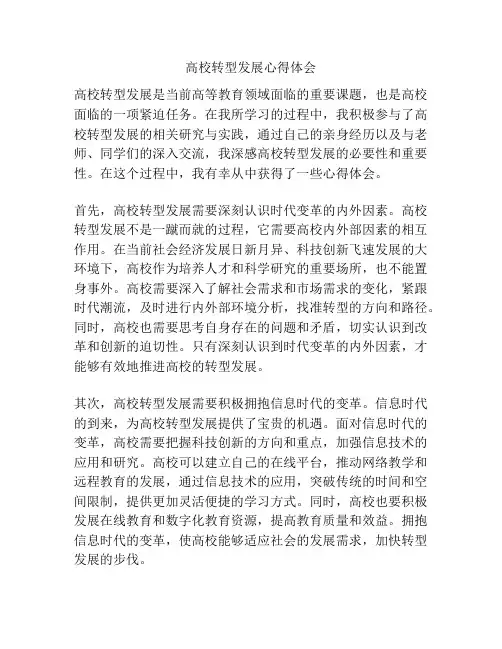 高校转型发展心得体会

高校转型发展是当前高等教育领域面临的重要课题，也是高校面临的一项紧迫任务。在我所学习的过程中，我积极参与了高校转型发展的相关研究与实践，通过自己的亲身经历以及与老师、同学们的深入交流，我深感高校转型发展的必要性和重要性。在这个过程中，我有幸从中获得了一些心得体会。

首先，高校转型发展需要深刻认识时代变革的内外因素。高校转型发展不是一蹴而就的过程，它需要高校内外部因素的相互作用。在当前社会经济发展日新月异、科技创新飞速发展的大环境下，高校作为培养人才和科学研究的重要场所，也不能置身事外。高校需要深入了解社会需求和市场需求的变化，紧跟时代潮流，及时进行内外部环境分析，找准转型的方向和路径。同时，高校也需要思考自身存在的问题和矛盾，切实认识到改革和创新的迫切性。只有深刻认识到时代变革的内外因素，才能够有效地推进高校的转型发展。

其次，高校转型发展需要积极拥抱信息时代的变革。信息时代的到来，为高校转型发展提供了宝贵的机遇。面对信息时代的变革，高校需要把握科技创新的方向和重点，加强信息技术的应用和研究。高校可以建立自己的在线平台，推动网络教学和远程教育的发展，通过信息技术的应用，突破传统的时间和空间限制，提供更加灵活便捷的学习方式。同时，高校也要积极发展在线教育和数字化教育资源，提高教育质量和效益。拥抱信息时代的变革，使高校能够适应社会的发展需求，加快转型发展的步伐。